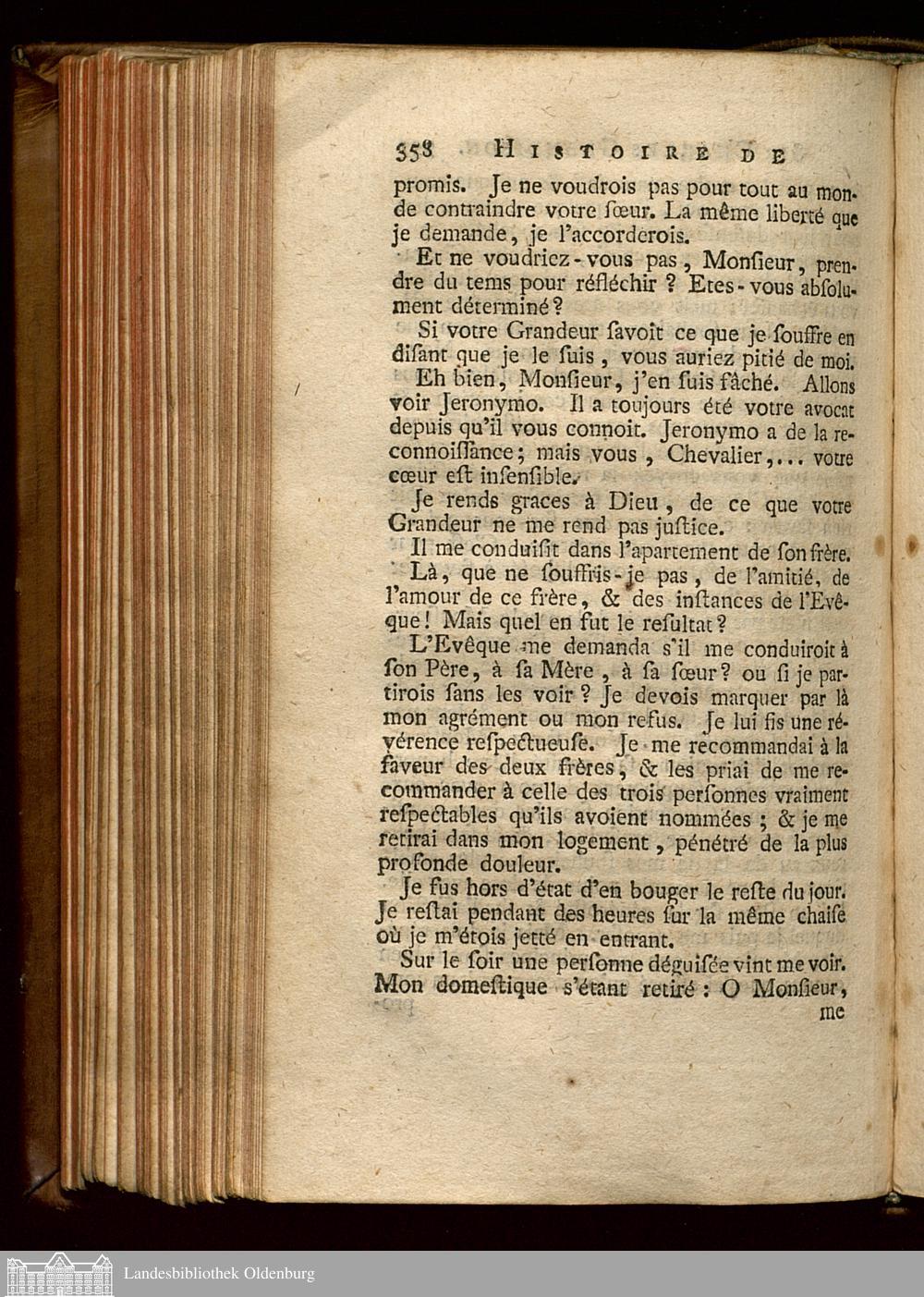 358 HISTOIRE DE

promis. Je ne voudrois pas pour tout au monde contraindre votre ſœur. La même liberté que je demande, je l'accorderois.

Et ne voudriez-vous pas, Monſieur, prendre du tems pour réfléchir ? Etes-vous abſolument déterminé ?

Si votre Grandeur ſavoit ce que je ſouffre en diſant que je le ſuis, vous auriez pitié de moi.

Eh bien, Monſieur, j'en ſuis fâché. Allons voir Jeronymo. Il a toujours été votre avocat depuis qu'il vous connoit. Jeronymo a de la reconnoiſſance; mais vous, Chevalier,... votre cœur eſt inſenſible.

Je rends graces à Dieu, de ce que votre Grandeur ne me rend pas juſtice.

Il me conduiſit dans l'apartement de ſon frère.

Là, que ne ſouffris-je pas, de l'amitié, de l'amour de ce frère, & des inſtances de l'Evêque! Mais quel en fut le reſultat?

L'Evêque me demanda s'il me conduiroit à ſon Père, à ſa Mère, à ſa ſœur? ou ſi je partirois ſans les voir? Je devois marquer par là mon agrément ou mon refus. Je lui fis une révérence reſpectueuſe. Je me recommandai à la faveur des deux frères, & les priai de me recommander à celle des trois perſonnes vraiment reſpectables qu'ils avoient nommées ; & je me retirai dans mon logement, pénétré de la plus profonde douleur.

Je fus hors d'état d'en bouger le reſte du jour. Je reſtai pendant des heures ſur la même chaiſe où je m'étois jetté en entrant.

Sur le ſoir une perſonne déguiſée vint me voir. Mon domeſtique s'étant retiré : O Monſieur, me

Landesbibliothek Oldenburg